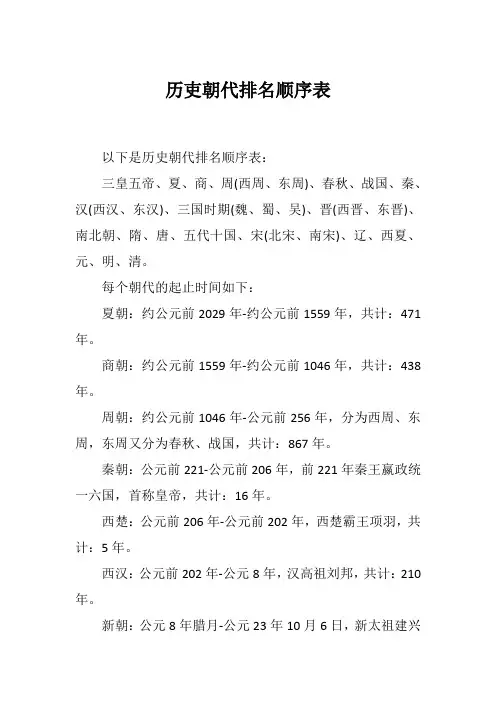 历史朝代排名顺序表

以下是历史朝代排名顺序表：

三皇五帝、夏、商、周(西周、东周)、春秋、战国、秦、汉(西汉、东汉)、三国时期(魏、蜀、吴)、晋(西晋、东晋)、南北朝、隋、唐、五代十国、宋(北宋、南宋)、辽、西夏、元、明、清。

每个朝代的起止时间如下：

夏朝：约公元前 2029 年-约公元前 1559 年，共计：471 年。

商朝：约公元前 1559 年-约公元前 1046 年，共计：438 年。

周朝：约公元前 1046 年-公元前 256 年，分为西周、东周，东周又分为春秋、战国，共计：867 年。

秦朝：公元前 221-公元前 206 年，前 221 年秦王嬴政统一六国，首称皇帝，共计：16 年。

西楚：公元前 206 年-公元前 202 年，西楚霸王项羽，共计：5 年。

西汉：公元前 202 年-公元 8 年，汉高祖刘邦，共计：210 年。

新朝：公元 8 年腊月-公元 23 年 10 月 6 日，新太祖建兴